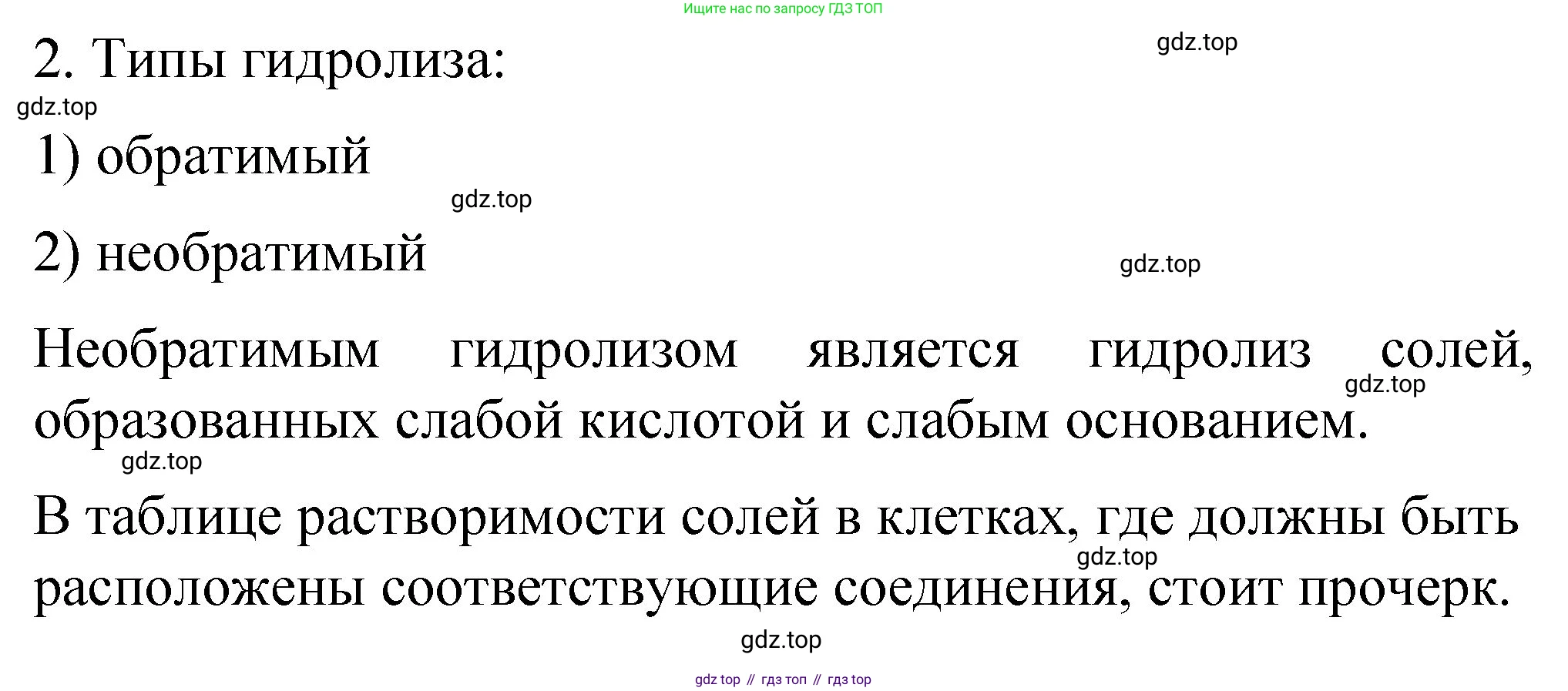 Ищите нас по запросу ГДЗ ТОП

2. Типы гидролиза:

1) обратимый

2) необратимый

Необратимым гидролизом является гидролиз солей, образованных слабой кислотой и слабым основанием.

В таблице растворимости солей в клетках, где должны быть расположены соответствующие соединения, стоит прочерк.

gdz top // гдз топ // гдз top

gdz.top